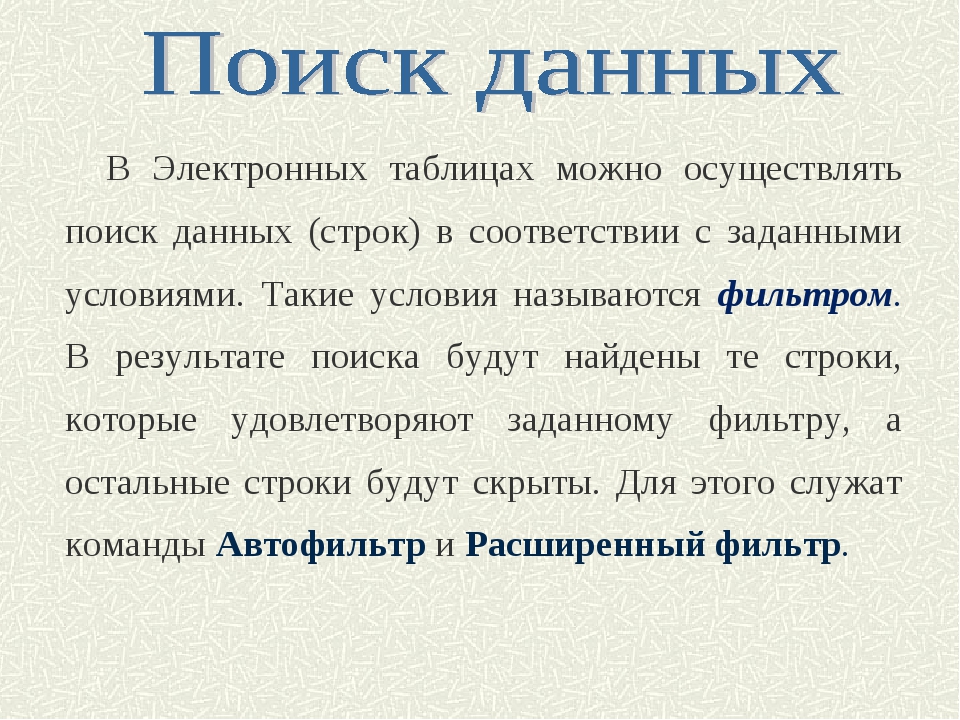 Поиск данных

В Электронных таблицах можно осуществлять поиск данных (строк) в соответствии с заданными условиями. Такие условия называются фильтром. В результате поиска будут найдены те строки, которые удовлетворяют заданному фильтру, а остальные строки будут скрыты. Для этого служат команды Автофильтр и Расширенный фильтр.